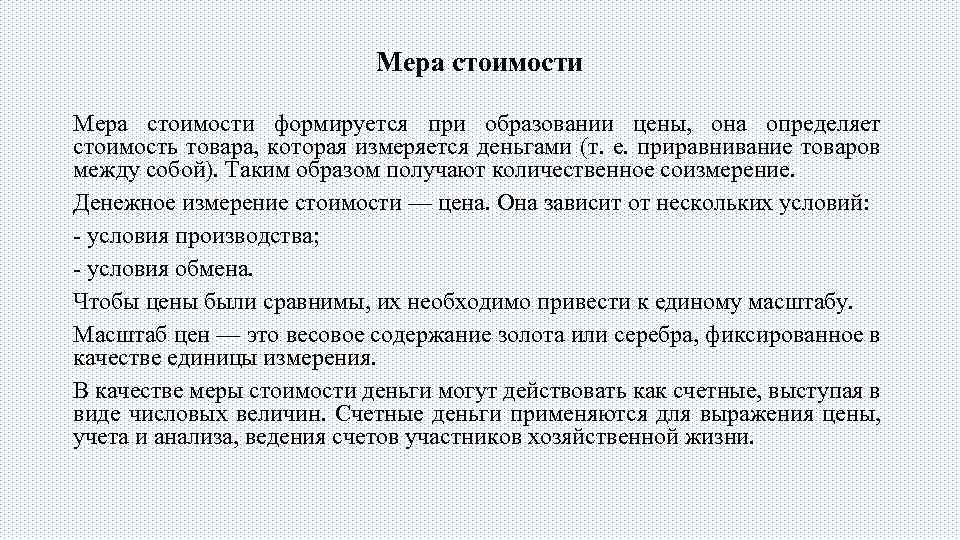 Мера стоимости

Мера стоимости формируется при образовании цены, она определяет стоимость товара, которая измеряется деньгами (т. е. приравнивание товаров между собой). Таким образом получают количественное соизмерение.

Денежное измерение стоимости — цена. Она зависит от нескольких условий:

- условия производства;

- условия обмена.

Чтобы цены были сравнимы, их необходимо привести к единому масштабу.

Масштаб цен — это весовое содержание золота или серебра, фиксированное в качестве единицы измерения.

В качестве меры стоимости деньги могут действовать как счетные, выступая в виде числовых величин. Счетные деньги применяются для выражения цены, учета и анализа, ведения счетов участников хозяйственной жизни.